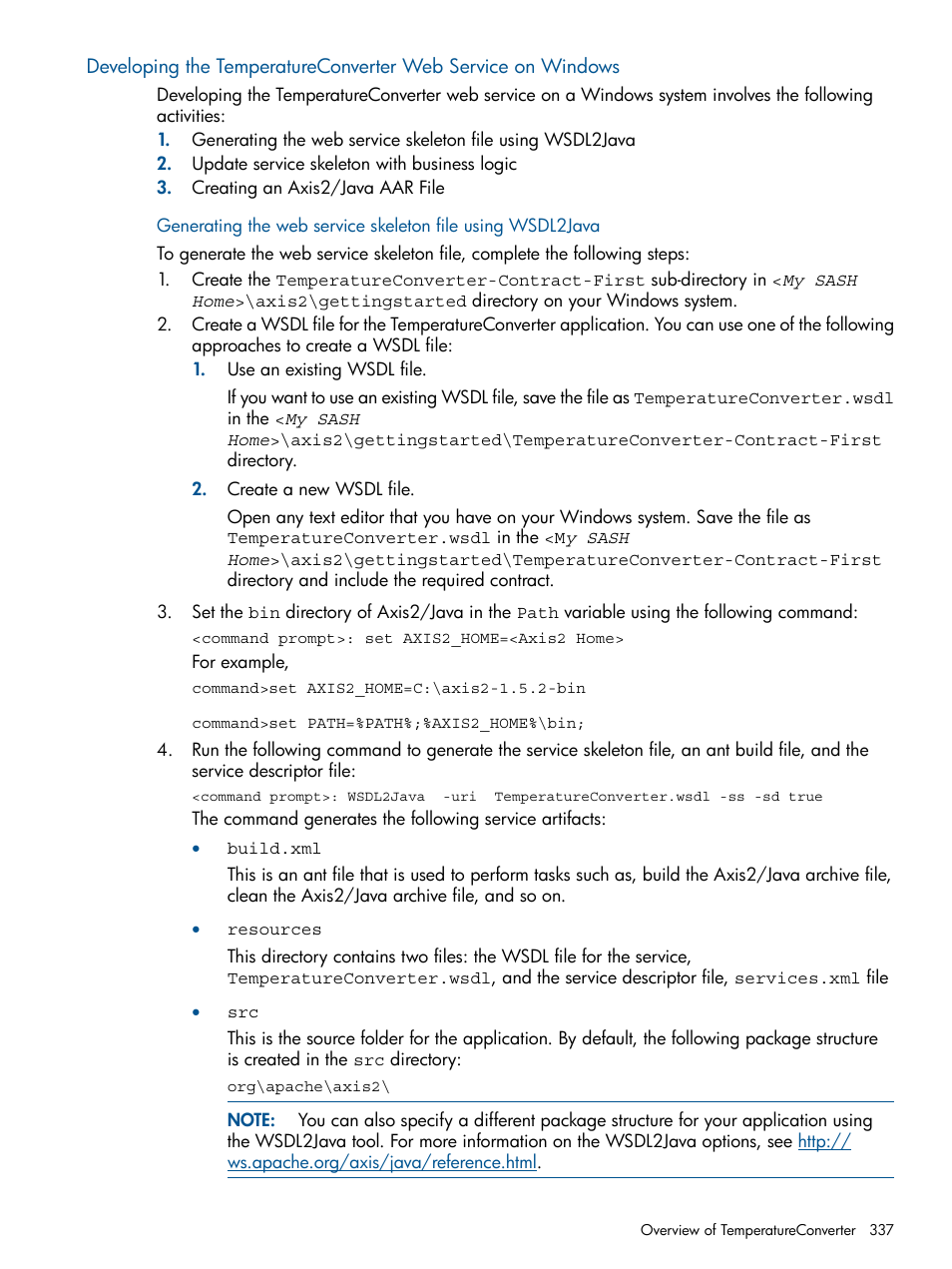 Developing the TemperatureConverter Web Service on Windows

Developing the TemperatureConverter web service on a Windows system involves the following activities:

1. Generating the web service skeleton file using WSDL2Java
2. Update service skeleton with business logic
3. Creating an Axis2/Java AAR File

Generating the web service skeleton file using WSDL2Java

To generate the web service skeleton file, complete the following steps:

1. Create the TemperatureConverter-Contract-First sub-directory in <My SASH Home>\axis2\gettingstarted directory on your Windows system.
2. Create a WSDL file for the TemperatureConverter application. You can use one of the following approaches to create a WSDL file:
1. Use an existing WSDL file.
If you want to use an existing WSDL file, save the file as TemperatureConverter.wsdl in the <My SASH Home>\axis2\gettingstarted\TemperatureConverter-Contract-First directory.
2. Create a new WSDL file.
Open any text editor that you have on your Windows system. Save the file as TemperatureConverter.wsdl in the <My SASH Home>\axis2\gettingstarted\TemperatureConverter-Contract-First directory and include the required contract.
3. Set the bin directory of Axis2/Java in the Path variable using the following command:
<command prompt>: set AXIS2_HOME=<Axis2 Home>
For example,
command>set AXIS2_HOME=C:\axis2-1.5.2-bin
command>set PATH=%PATH%;%AXIS2_HOME%\bin;
4. Run the following command to generate the service skeleton file, an ant build file, and the service descriptor file:
<command prompt>: WSDL2Java -uri TemperatureConverter.wsdl -ss -sd true
The command generates the following service artifacts:
• build.xml
This is an ant file that is used to perform tasks such as, build the Axis2/Java archive file, clean the Axis2/Java archive file, and so on.
• resources
This directory contains two files: the WSDL file for the service, TemperatureConverter.wsdl, and the service descriptor file, services.xml file
• src
This is the source folder for the application. By default, the following package structure is created in the src directory:
org\apache\axis2\

NOTE: You can also specify a different package structure for your application using the WSDL2Java tool. For more information on the WSDL2Java options, see http://ws.apache.org/axis/java/reference.html.

Overview of TemperatureConverter 337